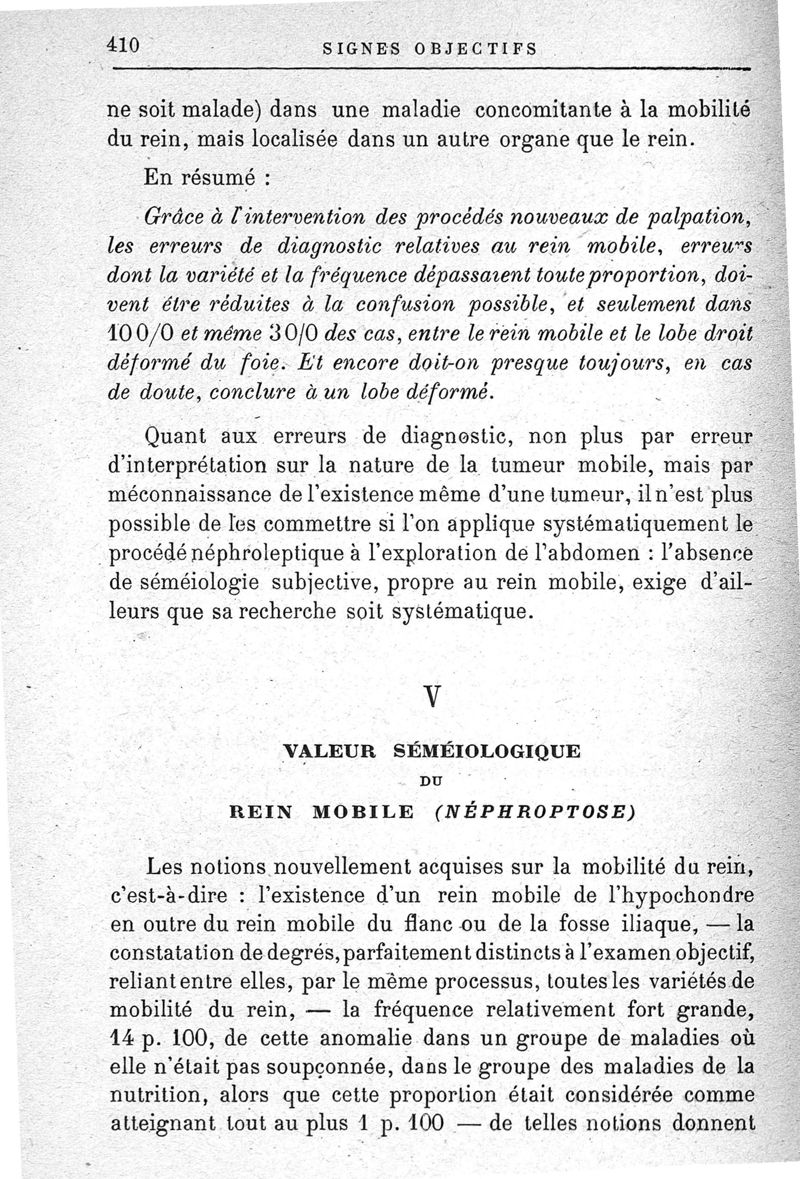 410 SIGNES OBJECTIFS

ne soit malade) dans une maladie concomitante à la mobilité du rein, mais localisée dans un autre organe que le rein.

En résumé :

Grâce à l'intervention des procédés nouveaux de palpation, les erreurs de diagnostic relatives au rein mobile, erreurs dont la variété et la fréquence dépassaient toute proportion, doivent être réduites à la confusion possible, et seulement dans 10 0/0 et même 3 0/0 des cas, entre le rein mobile et le lobe droit déformé du foie. Et encore doit-on presque toujours, en cas de doute, conclure à un lobe déformé.

Quant aux erreurs de diagnostic, non plus par erreur d'interprétation sur la nature de la tumeur mobile, mais par méconnaissance de l'existence même d'une tumeur, il n'est plus possible de les commettre si l'on applique systématiquement le procédé néphroleptique à l'exploration de l'abdomen : l'absence de séméiologie subjective, propre au rein mobile, exige d'ailleurs que sa recherche soit systématique.

V

VALEUR SÉMÉIOLOGIQUE
DU
REIN MOBILE (NÉPHROPTOSE)

Les notions nouvellement acquises sur la mobilité du rein, c'est-à-dire : l'existence d'un rein mobile de l'hypochondre en outre du rein mobile du flanc ou de la fosse iliaque, — la constatation de degrés, parfaitement distincts à l'examen objectif, reliant entre elles, par le même processus, toutes les variétés de mobilité du rein, — la fréquence relativement fort grande, 14 p. 100, de cette anomalie dans un groupe de maladies où elle n'était pas soupçonnée, dans le groupe des maladies de la nutrition, alors que cette proportion était considérée comme atteignant tout au plus 1 p. 100 — de telles notions donnent